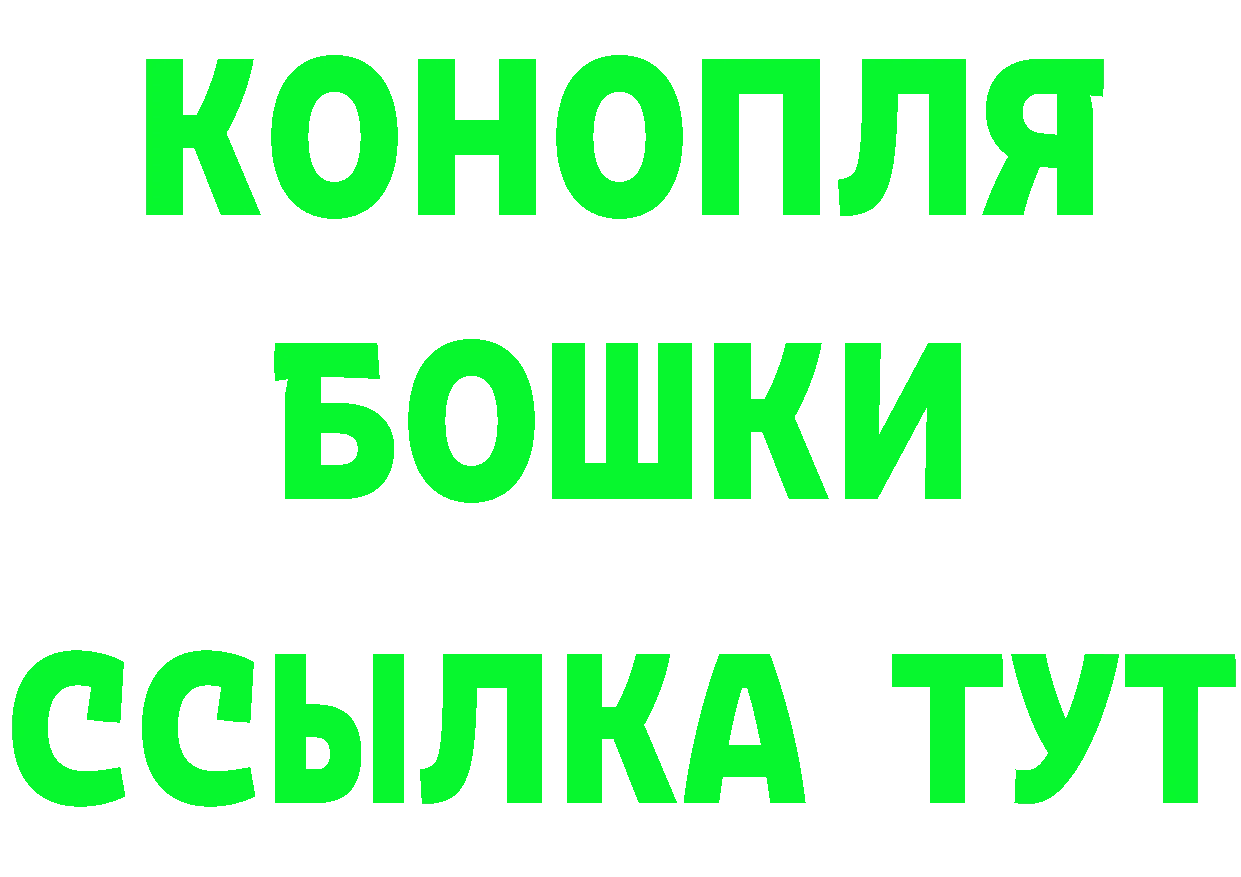 КОНОПЛЯ
БОШКИ
ССЫЛКА ТУТ